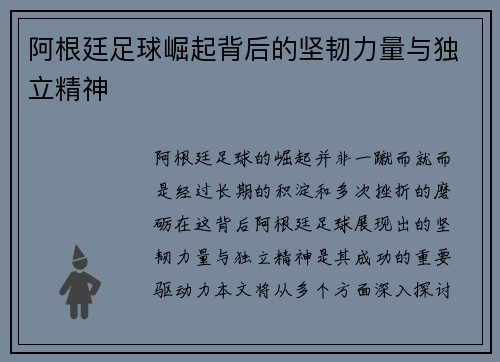 阿根廷足球崛起背后的坚韧力量与独立精神

阿根廷足球的崛起并非一蹴而就而是经过长期的积淀和多次挫折的磨砺在这背后阿根廷足球展现出的坚韧力量与独立精神是其成功的重要驱动力本文将从多个方面深入探讨